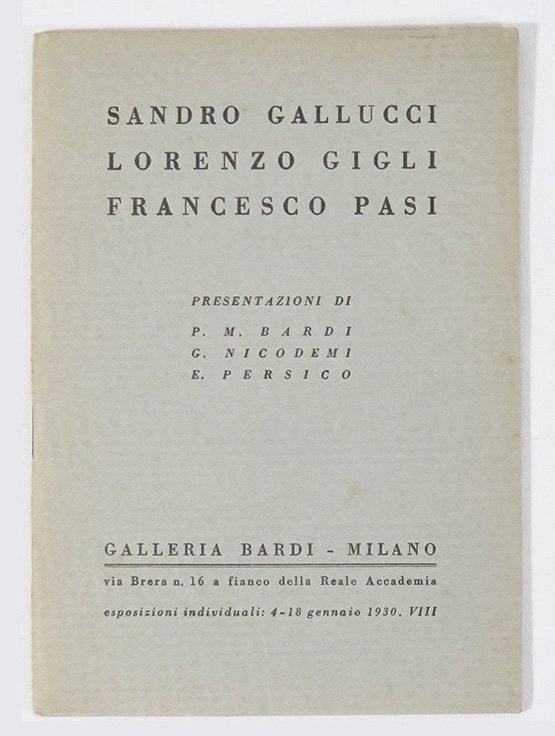 SANDRO GALLUCCI
LORENZO GIGLI
FRANCESCO PASI

PRESENTAZIONI DI
P. M. BARDI
G. NICODEMI
E. PERSICO

GALLERIA BARDI - MILANO
via Brera n. 16 a fianco della Reale Accademia
esposizioni individuali: 4-18 gennaio 1930. VIII